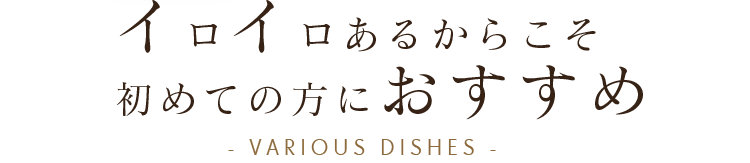 イロイロあるからこそ
初めての方におすすめ

- VARIOUS DISHES -